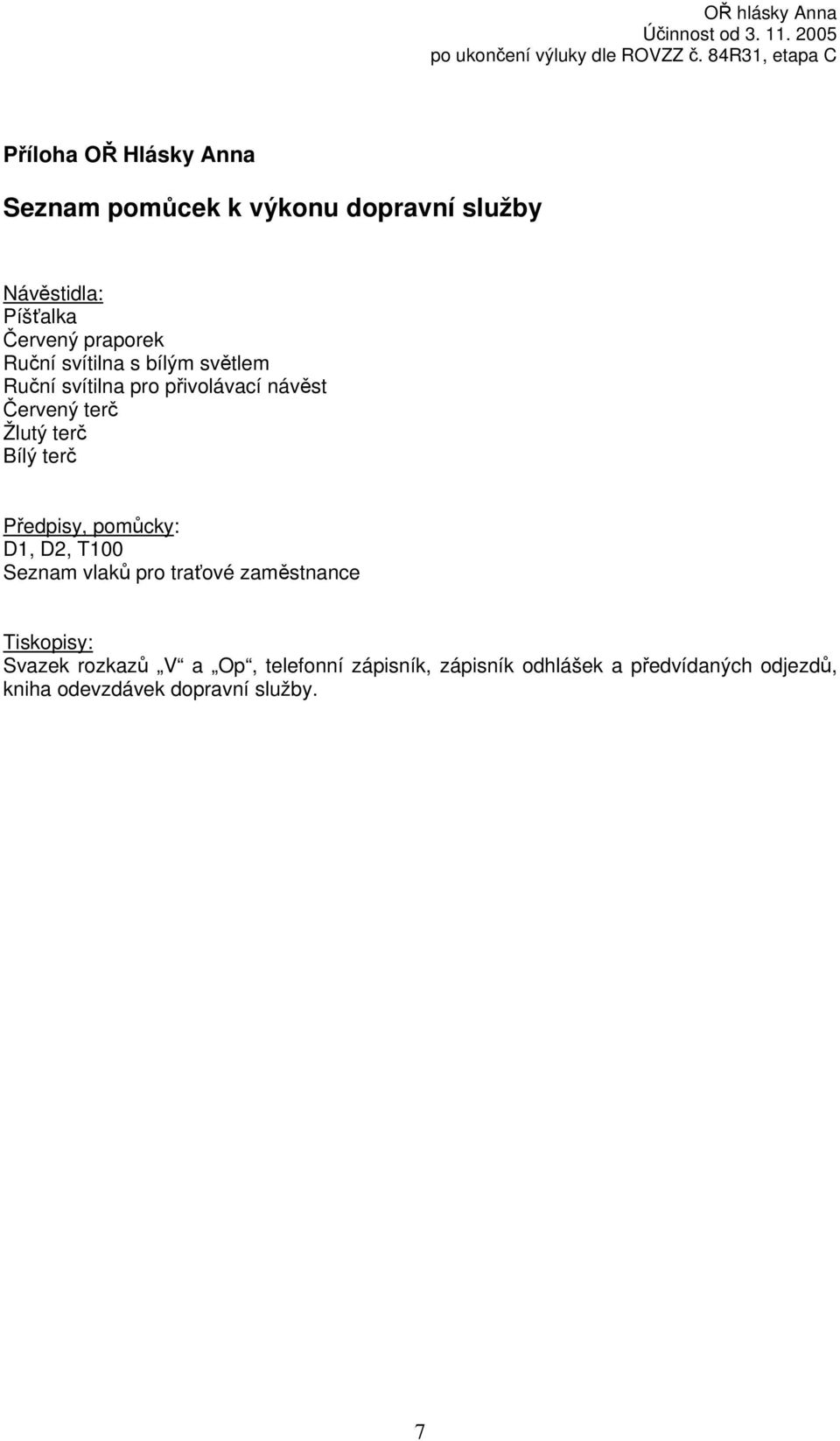 OŘ hlásky Anna
Účinnost od 3. 11. 2005
po ukončení výluky dle ROVZZ č. 84R31, etapa C

Příloha OŘ Hlásky Anna

Seznam pomůcek k výkonu dopravní služby

Návěstidla:
Píšťalka
Červený praporek
Ruční svítilna s bílým světlem
Ruční svítilna pro přivolávací návěst
Červený terč
Žlutý terč
Bílý terč

Předpisy, pomůcky:
D1, D2, T100
Seznam vlaků pro traťové zaměstnance

Tiskopisy:
Svazek rozkazů „V“ a „Op“, telefonní zápisník, zápisník odhlášek a předvídaných odjezdů, kniha odevzdávek dopravní služby.

7